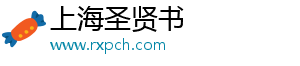 上海圣贤书
www.rxpch.com